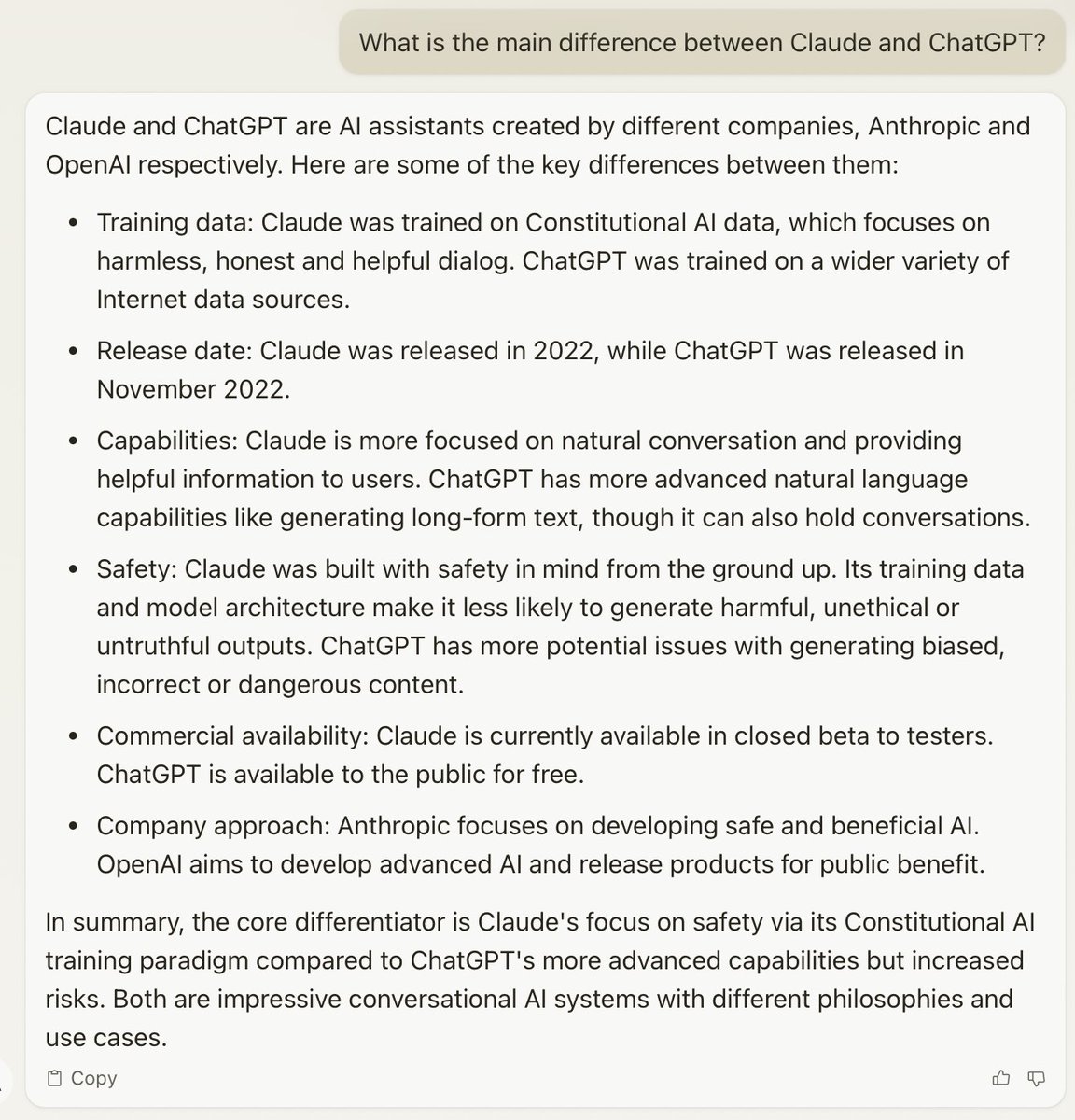 What is the main difference between Claude and ChatGPT?

Claude and ChatGPT are AI assistants created by different companies, Anthropic and OpenAI respectively. Here are some of the key differences between them:

- Training data: Claude was trained on Constitutional AI data, which focuses on harmless, honest and helpful dialog. ChatGPT was trained on a wider variety of Internet data sources.
- Release date: Claude was released in 2022, while ChatGPT was released in November 2022.
- Capabilities: Claude is more focused on natural conversation and providing helpful information to users. ChatGPT has more advanced natural language capabilities like generating long-form text, though it can also hold conversations.
- Safety: Claude was built with safety in mind from the ground up. Its training data and model architecture make it less likely to generate harmful, unethical or untruthful outputs. ChatGPT has more potential issues with generating biased, incorrect or dangerous content.
- Commercial availability: Claude is currently available in closed beta to testers. ChatGPT is available to the public for free.
- Company approach: Anthropic focuses on developing safe and beneficial AI. OpenAI aims to develop advanced AI and release products for public benefit.

In summary, the core differentiator is Claude's focus on safety via its Constitutional AI training paradigm compared to ChatGPT's more advanced capabilities but increased risks. Both are impressive conversational AI systems with different philosophies and use cases.

Copy